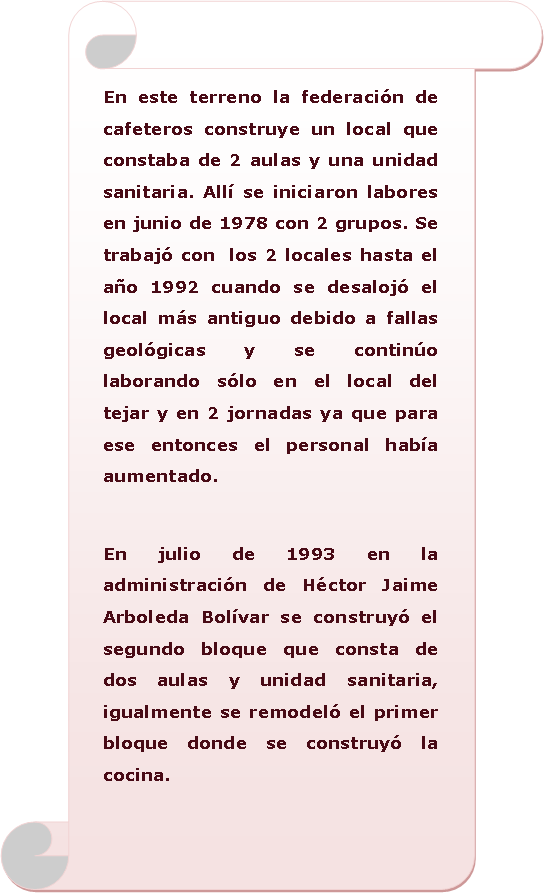 En este terreno la federación de cafeteros construye un local que constaba de 2 aulas y una unidad sanitaria. Allí se iniciaron labores en junio de 1978 con 2 grupos. Se trabajó con los 2 locales hasta el año 1992 cuando se desalojó el local más antiguo debido a fallas geológicas y se continúo laborando sólo en el local del tejar y en 2 jornadas ya que para ese entonces el personal había aumentado.

En julio de 1993 en la administración de Héctor Jaime Arboleda Bolívar se construyó el segundo bloque que consta de dos aulas y unidad sanitaria, igualmente se remodeló el primer bloque donde se construyó la cocina.